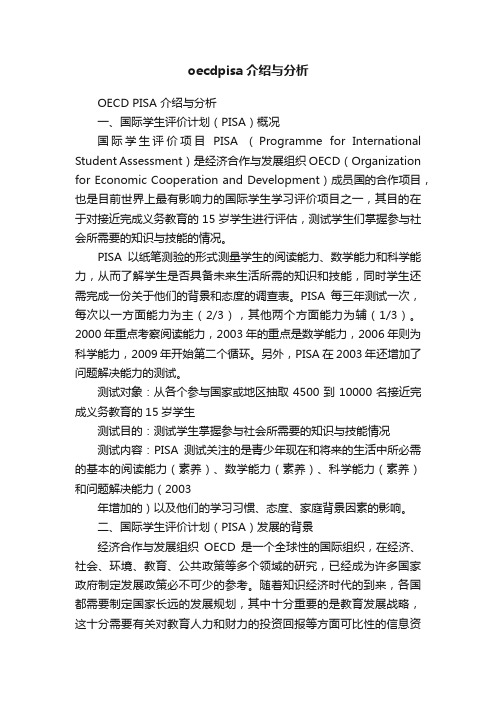 oecdpisa介绍与分析

OECD PISA 介绍与分析

一、国际学生评价计划（PISA）概况

国际学生评价项目 PISA （Programme for International Student Assessment）是经济合作与发展组织 OECD（Organization for Economic Cooperation and Development）成员国的合作项目，也是目前世界上最有影响力的国际学生学习评价项目之一，其目的在于对接近完成义务教育的 15 岁学生进行评估，测试学生们掌握参与社会所需要的知识与技能的情况。

PISA 以纸笔测验的形式测量学生的阅读能力、数学能力和科学能力，从而了解学生是否具备未来生活所需的知识和技能，同时学生还需完成一份关于他们的背景和态度的调查表。PISA 每三年测试一次，每次以一方面能力为主（2/3），其他两个方面能力为辅（1/3）。2000 年重点考察阅读能力，2003 年的重点是数学能力，2006 年则为科学能力，2009 年开始第二个循环。另外，PISA 在 2003 年还增加了问题解决能力的测试。

测试对象：从各个参与国家或地区抽取 4500 到 10000 名接近完成义务教育的 15 岁学生

测试目的：测试学生掌握参与社会所需要的知识与技能情况

测试内容：PISA 测试关注的是青少年现在和将来的生活中所必需的基本的阅读能力（素养）、数学能力（素养）、科学能力（素养）和问题解决能力（2003

年增加的）以及他们的学习习惯、态度、家庭背景因素的影响。

二、国际学生评价计划（PISA）发展的背景

经济合作与发展组织 OECD 是一个全球性的国际组织，在经济、社会、环境、教育、公共政策等多个领域的研究，已经成为许多国家政府制定发展政策必不可少的参考。随着知识经济时代的到来，各国都需要制定国家长远的发展规划，其中十分重要的是教育发展战略，这十分需要有关对教育人力和财力的投资回报等方面可比性的信息资